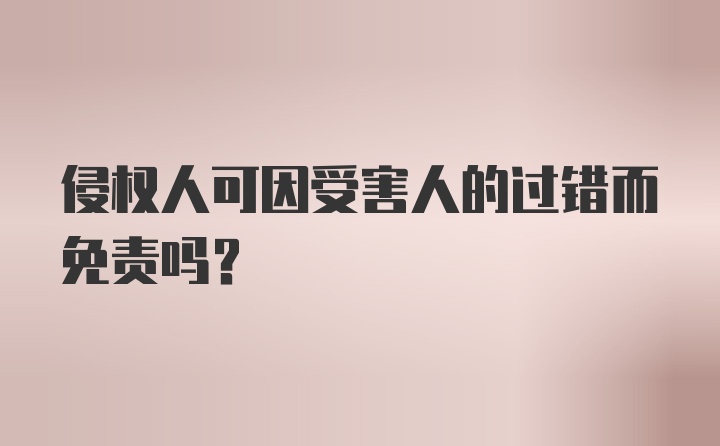 侵权人可因受害人的过错而免责吗？